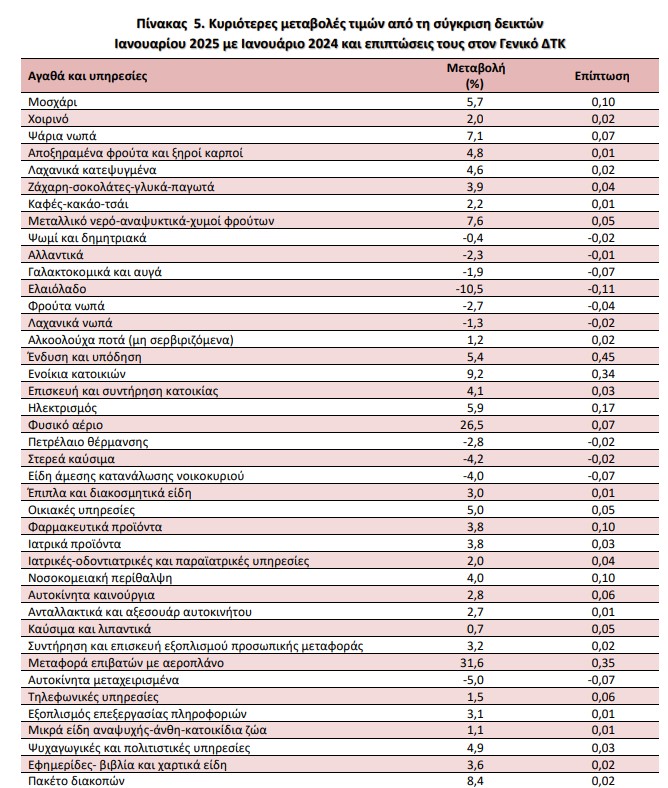 Πίνακας 5. Κυριότερες μεταβολές τιμών από τη σύγκριση δεικτών Ιανουαρίου 2025 με Ιανουάριο 2024 και επιπτώσεις τους στον Γενικό ΔΤΚ

| Αγαθά και υπηρεσίες | Μεταβολή (%) | Επίπτωση |
|---|---|---|
| Μοσχάρι | 5,7 | 0,10 |
| Χοιρινό | 2,0 | 0,02 |
| Ψάρια νωπά | 7,1 | 0,07 |
| Αποξηραμένα φρούτα και ξηροί καρποί | 4,8 | 0,01 |
| Λαχανικά κατεψυγμένα | 4,6 | 0,02 |
| Ζάχαρη-σοκολάτες-γλυκά-παγωτά | 3,9 | 0,04 |
| Καφές-κακάο-τσάι | 2,2 | 0,01 |
| Μεταλλικό νερό-αναψυκτικά-χυμοί φρούτων | 7,6 | 0,05 |
| Ψωμί και δημητριακά | -0,4 | -0,02 |
| Αλλαντικά | -2,3 | -0,01 |
| Γαλακτοκομικά και αυγά | -1,9 | -0,07 |
| Ελαιόλαδο | -10,5 | -0,11 |
| Φρούτα νωπά | -2,7 | -0,04 |
| Λαχανικά νωπά | -1,3 | -0,02 |
| Αλκοολούχα ποτά (μη σερβιριζόμενα) | 1,2 | 0,02 |
| Ένδυση και υπόδηση | 5,4 | 0,45 |
| Ενοίκια κατοικιών | 9,2 | 0,34 |
| Επισκευή και συντήρηση κατοικίας | 4,1 | 0,03 |
| Ηλεκτρισμός | 5,9 | 0,17 |
| Φυσικό αέριο | 26,5 | 0,07 |
| Πετρέλαιο θέρμανσης | -2,8 | -0,02 |
| Στερεά καύσιμα | -4,2 | -0,02 |
| Είδη άμεσης κατανάλωσης νοικοκυριού | -4,0 | -0,07 |
| Έπιπλα και διακοσμητικά είδη | 3,0 | 0,01 |
| Οικιακές υπηρεσίες | 5,0 | 0,05 |
| Φαρμακευτικά προϊόντα | 3,8 | 0,10 |
| Ιατρικά προϊόντα | 3,8 | 0,03 |
| Ιατρικές-οδοντιατρικές και παραϊατρικές υπηρεσίες | 2,0 | 0,04 |
| Νοσοκομειακή περίθαλψη | 4,0 | 0,10 |
| Αυτοκίνητα καινούργια | 2,8 | 0,06 |
| Ανταλλακτικά και αξεσουάρ αυτοκινήτου | 2,7 | 0,01 |
| Καύσιμα και λιπαντικά | 0,7 | 0,05 |
| Συντήρηση και επισκευή εξοπλισμού προσωπικής μεταφοράς | 3,2 | 0,02 |
| Μεταφορά επιβατών με αεροπλάνο | 31,6 | 0,35 |
| Αυτοκίνητα μεταχειρισμένα | -5,0 | -0,07 |
| Τηλεφωνικές υπηρεσίες | 1,5 | 0,06 |
| Εξοπλισμός επεξεργασίας πληροφοριών | 3,1 | 0,01 |
| Μικρά είδη αναψυχής-άνθη-κατοικίδια ζώα | 1,1 | 0,01 |
| Ψυχαγωγικές και πολιτιστικές υπηρεσίες | 4,9 | 0,03 |
| Εφημερίδες- βιβλία και χαρτικά είδη | 3,6 | 0,02 |
| Πακέτο διακοπών | 8,4 | 0,02 |